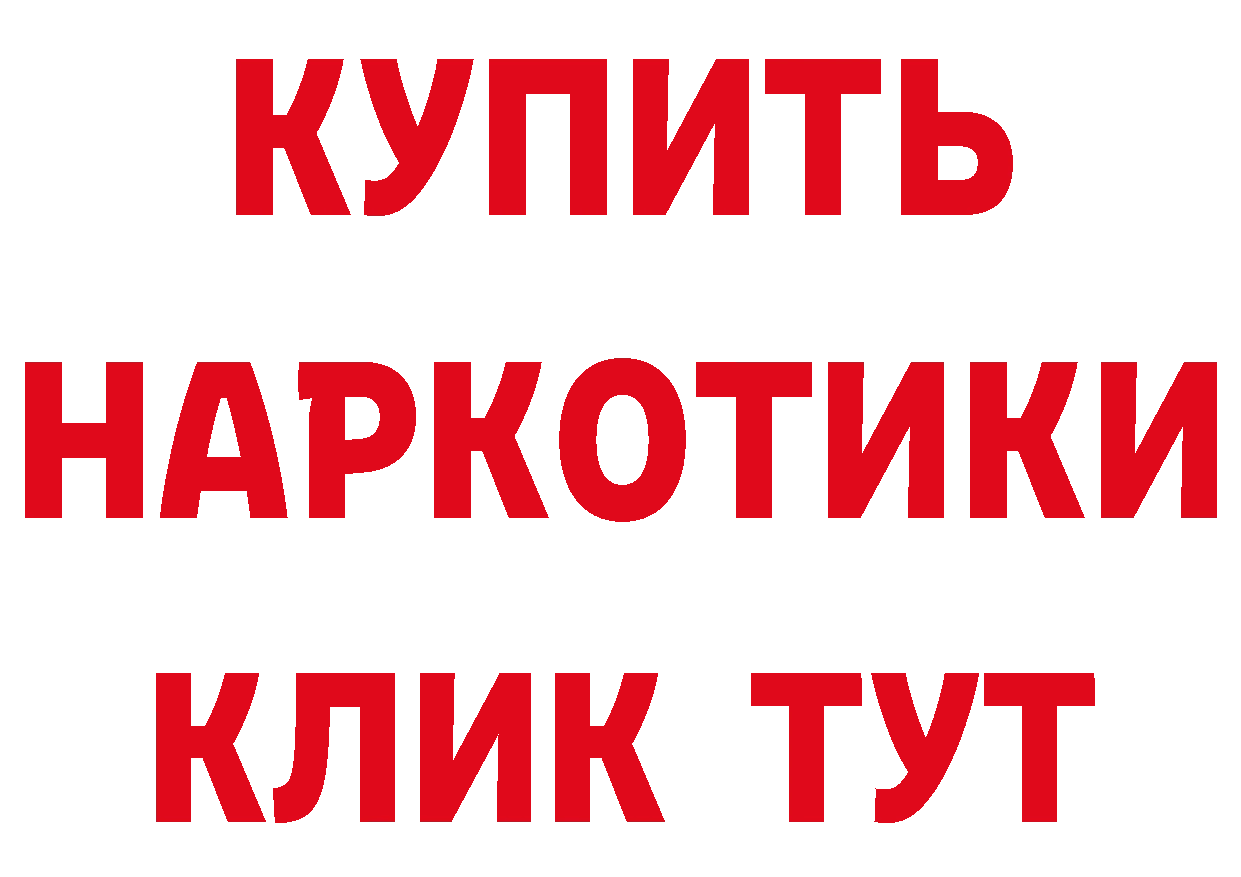 КУПИТЬ
НАРКОТИКИ
КЛИК ТУТ